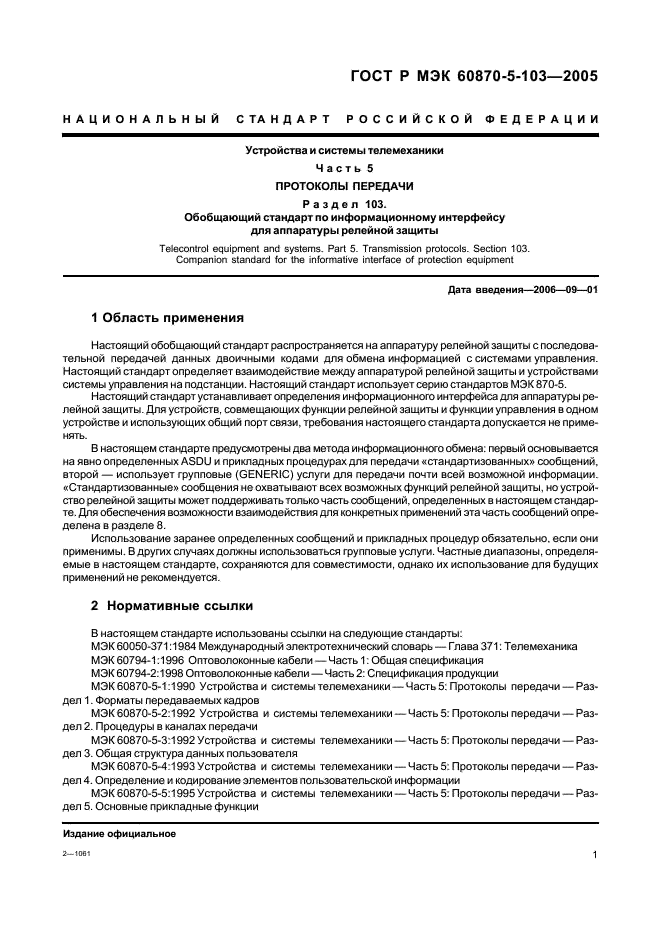 ГОСТ Р МЭК 60870-5-103—2005

НАЦИОНАЛЬНЫЙ СТАНДАРТ РОССИЙСКОЙ ФЕДЕРАЦИИ

Устройства и системы телемеханики

Часть 5

ПРОТОКОЛЫ ПЕРЕДАЧИ

Раздел 103.
Обобщающий стандарт по информационному интерфейсу для аппаратуры релейной защиты

Telecontrol equipment and systems. Part 5. Transmission protocols. Section 103. Companion standard for the informative interface of protection equipment

Дата введения—2006—09—01

1 Область применения

Настоящий обобщающий стандарт распространяется на аппаратуру релейной защиты с последовательной передачей данных двоичными кодами для обмена информацией с системами управления. Настоящий стандарт определяет взаимодействие между аппаратурой релейной защиты и устройствами системы управления на подстанции. Настоящий стандарт использует серию стандартов МЭК 870-5.

Настоящий стандарт устанавливает определения информационного интерфейса для аппаратуры релейной защиты. Для устройств, совмещающих функции релейной защиты и функции управления в одном устройстве и использующих общий порт связи, требования настоящего стандарта допускается не применять.

В настоящем стандарте предусмотрены два метода информационного обмена: первый основывается на явно определенных ASDU и прикладных процедурах для передачи «стандартизованных» сообщений, второй — использует групповые (GENERIC) услуги для передачи почти всей возможной информации. «Стандартизованные» сообщения не охватывают всех возможных функций релейной защиты, но устройство релейной защиты может поддерживать только часть сообщений, определенных в настоящем стандарте. Для обеспечения возможности взаимодействия для конкретных применений эта часть сообщений определена в разделе 8.

Использование заранее определенных сообщений и прикладных процедур обязательно, если они применимы. В других случаях должны использоваться групповые услуги. Частные диапазоны, определяемые в настоящем стандарте, сохраняются для совместимости, однако их использование для будущих применений не рекомендуется.

2 Нормативные ссылки

В настоящем стандарте использованы ссылки на следующие стандарты:
МЭК 60050-371:1984 Международный электротехнический словарь — Глава 371: Телемеханика
МЭК 60794-1:1996 Оптоволоконные кабели — Часть 1: Общая спецификация
МЭК 60794-2:1998 Оптоволоконные кабели — Часть 2: Спецификация продукции
МЭК 60870-5-1:1990 Устройства и системы телемеханики — Часть 5: Протоколы передачи — Раздел 1. Форматы передаваемых кадров
МЭК 60870-5-2:1992 Устройства и системы телемеханики — Часть 5: Протоколы передачи — Раздел 2. Процедуры в каналах передачи
МЭК 60870-5-3:1992 Устройства и системы телемеханики — Часть 5: Протоколы передачи — Раздел 3. Общая структура данных пользователя
МЭК 60870-5-4:1993 Устройства и системы телемеханики — Часть 5: Протоколы передачи — Раздел 4. Определение и кодирование элементов пользовательской информации
МЭК 60870-5-5:1995 Устройства и системы телемеханики — Часть 5: Протоколы передачи — Раздел 5. Основные прикладные функции

Издание официальное

2—1061

1